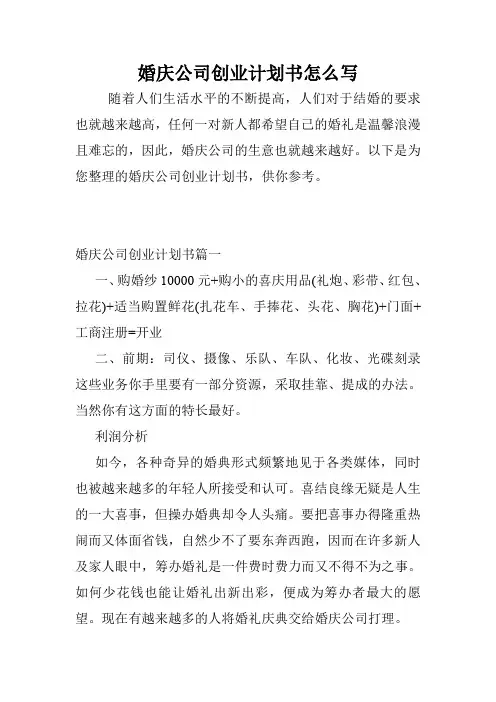 婚庆公司创业计划书怎么写

随着人们生活水平的不断提高，人们对于结婚的要求也就越来越高，任何一对新人都希望自己的婚礼是温馨浪漫且难忘的，因此，婚庆公司的生意也就越来越好。以下是为您整理的婚庆公司创业计划书，供你参考。

婚庆公司创业计划书篇一

一、购婚纱 10000 元+购小的喜庆用品(礼炮、彩带、红包、拉花)+适当购置鲜花(扎花车、手捧花、头花、胸花)+门面+工商注册=开业

二、前期：司仪、摄像、乐队、车队、化妆、光碟刻录这些业务你手里要有一部分资源，采取挂靠、提成的办法。当然你有这方面的特长最好。

利润分析

如今，各种奇异的婚典形式频繁地见于各类媒体，同时也被越来越多的年轻人所接受和认可。喜结良缘无疑是人生的一大喜事，但操办婚典却令人头痛。要把喜事办得隆重热闹而又体面省钱，自然少不了要东奔西跑，因而在许多新人及家人眼中，筹办婚礼是一件费时费力而又不得不为之事。如何少花钱也能让婚礼出新出彩，便成为筹办者最大的愿望。现在有越来越多的人将婚礼庆典交给婚庆公司打理。